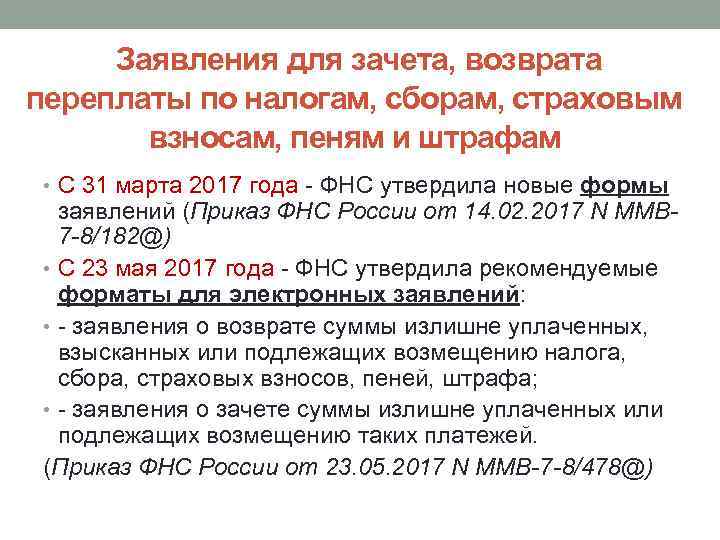 Заявления для зачета, возврата переплаты по налогам, сборам, страховым взносам, пеням и штрафам

• С 31 марта 2017 года - ФНС утвердила новые формы заявлений (Приказ ФНС России от 14.02.2017 N ММВ-7-8/182@)
• С 23 мая 2017 года - ФНС утвердила рекомендуемые форматы для электронных заявлений:
• - заявления о возврате суммы излишне уплаченных, взысканных или подлежащих возмещению налога, сбора, страховых взносов, пеней, штрафа;
• - заявления о зачете суммы излишне уплаченных или подлежащих возмещению таких платежей.

(Приказ ФНС России от 23.05.2017 N ММВ-7-8/478@)